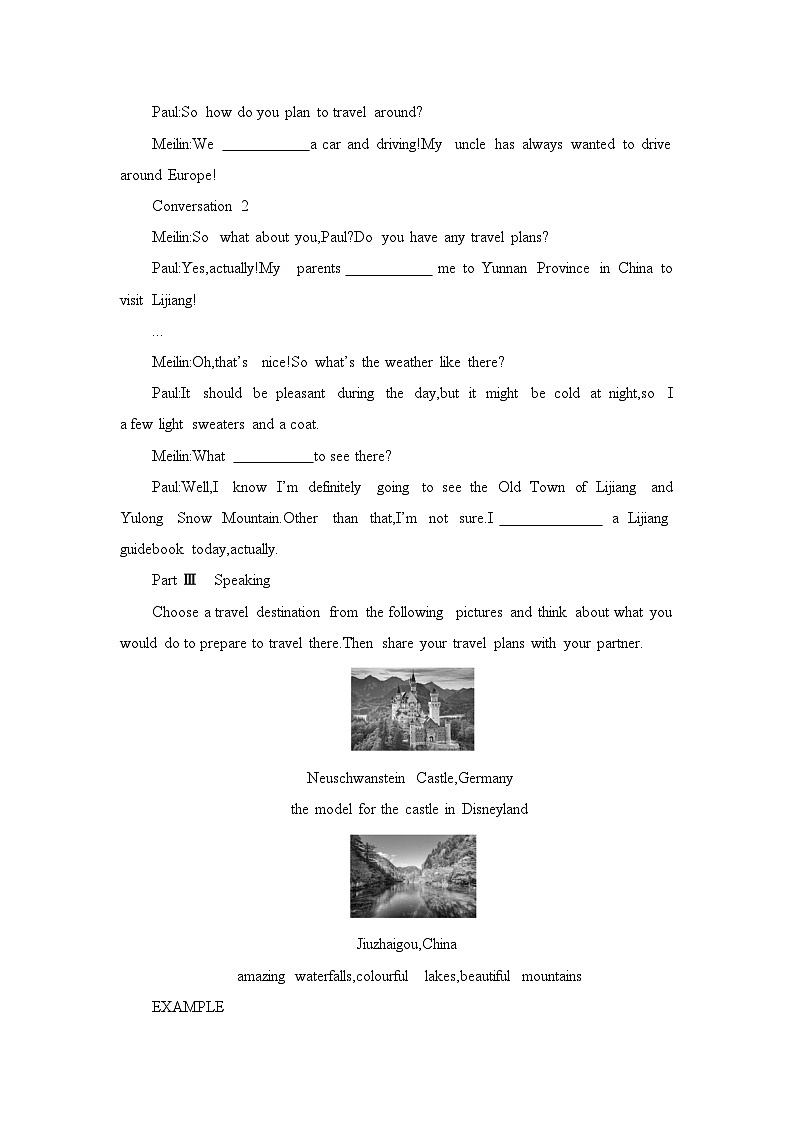 Paul:So how do you plan to travel around?

Meilin:We ____________a car and driving!My uncle has always wanted to drive around Europe!

Conversation 2

Meilin:So what about you,Paul?Do you have any travel plans?

Paul:Yes,actually!My parents ____________ me to Yunnan Province in China to visit Lijiang!

...

Meilin:Oh,that's nice!So what's the weather like there?

Paul:It should be pleasant during the day,but it might be cold at night,so I a few light sweaters and a coat.

Meilin:What ___________to see there?

Paul:Well,I know I'm definitely going to see the Old Town of Lijiang and Yulong Snow Mountain.Other than that,I'm not sure.I ______________ a Lijiang guidebook today,actually.

Part Ⅲ Speaking

Choose a travel destination from the following pictures and think about what you would do to prepare to travel there.Then share your travel plans with your partner.

Neuschwanstein Castle,Germany

the model for the castle in Disneyland

Jiuzhaigou,China

amazing waterfalls,colourful lakes,beautiful mountains

EXAMPLE